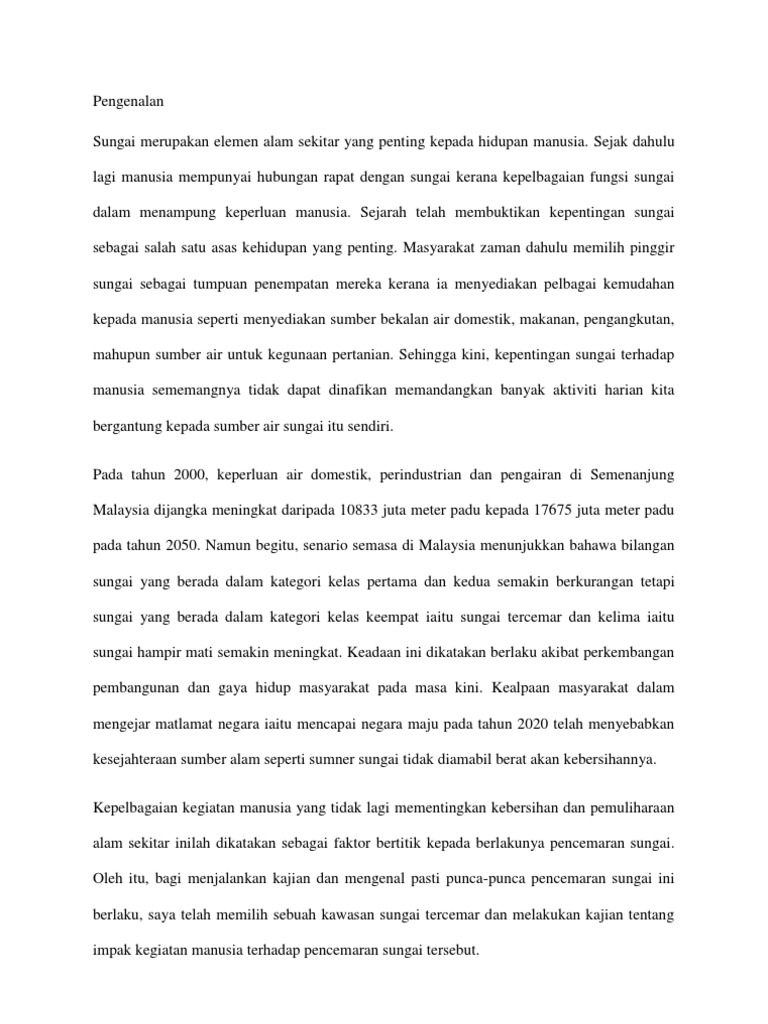 Pengenalan

Sungai merupakan elemen alam sekitar yang penting kepada hidupan manusia. Sejak dahulu lagi manusia mempunyai hubungan rapat dengan sungai kerana kepelbagaian fungsi sungai dalam menampung keperluan manusia. Sejarah telah membuktikan kepentingan sungai sebagai salah satu asas kehidupan yang penting. Masyarakat zaman dahulu memilih pinggir sungai sebagai tumpuan penempatan mereka kerana ia menyediakan pelbagai kemudahan kepada manusia seperti menyediakan sumber bekalan air domestik, makanan, pengangkutan, mahupun sumber air untuk kegunaan pertanian. Sehingga kini, kepentingan sungai terhadap manusia sememangnya tidak dapat dinafikan memandangkan banyak aktiviti harian kita bergantung kepada sumber air sungai itu sendiri.

Pada tahun 2000, keperluan air domestik, perindustrian dan pengairan di Semenanjung Malaysia dijangka meningkat daripada 10833 juta meter padu kepada 17675 juta meter padu pada tahun 2050. Namun begitu, senario semasa di Malaysia menunjukkan bahawa bilangan sungai yang berada dalam kategori kelas pertama dan kedua semakin berkurangan tetapi sungai yang berada dalam kategori kelas keempat iaitu sungai tercemar dan kelima iaitu sungai hampir mati semakin meningkat. Keadaan ini dikatakan berlaku akibat perkembangan pembangunan dan gaya hidup masyarakat pada masa kini. Kealpaan masyarakat dalam mengejar matlamat negara iaitu mencapai negara maju pada tahun 2020 telah menyebabkan kesejahteraan sumber alam seperti sumner sungai tidak diamabil berat akan kebersihannya.

Kepelbagaian kegiatan manusia yang tidak lagi mementingkan kebersihan dan pemuliharaan alam sekitar inilah dikatakan sebagai faktor bertitik kepada berlakunya pencemaran sungai. Oleh itu, bagi menjalankan kajian dan mengenal pasti punca-punca pencemaran sungai ini berlaku, saya telah memilih sebuah kawasan sungai tercemar dan melakukan kajian tentang impak kegiatan manusia terhadap pencemaran sungai tersebut.